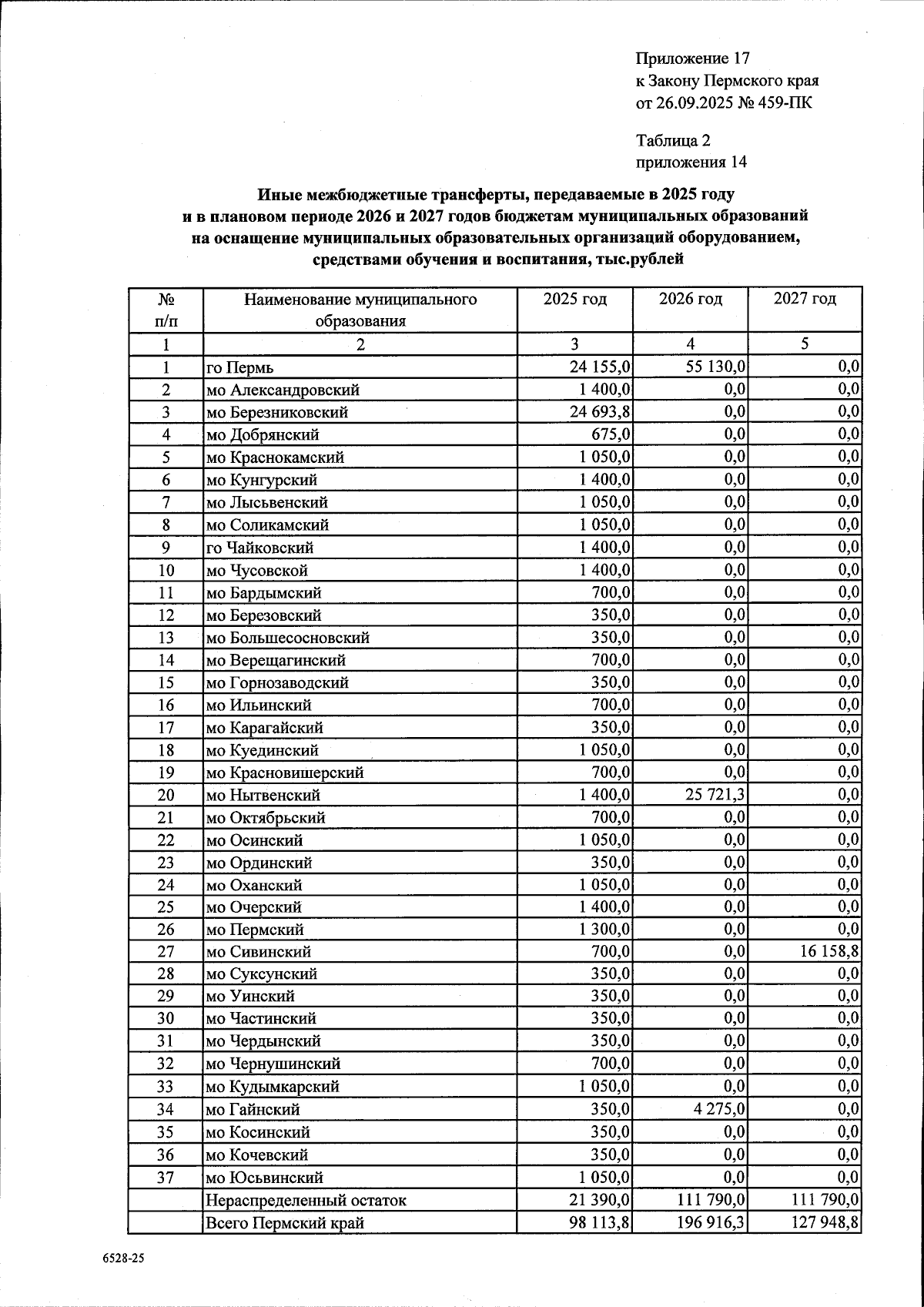 Приложение 17
к Закону Пермского края
от 26.09.2025 № 459-ПК

Таблица 2
приложения 14

Иные межбюджетные трансферты, передаваемые в 2025 году и в плановом периоде 2026 и 2027 годов бюджетам муниципальных образований на оснащение муниципальных образовательных организаций оборудованием, средствами обучения и воспитания, тыс.рублей

| № п/п | Наименование муниципального образования | 2025 год | 2026 год | 2027 год |
|---|---|---|---|---|
| 1 | 2 | 3 | 4 | 5 |
| 1 | го Пермь | 24 155,0 | 55 130,0 | 0,0 |
| 2 | мо Александровский | 1 400,0 | 0,0 | 0,0 |
| 3 | мо Березниковский | 24 693,8 | 0,0 | 0,0 |
| 4 | мо Добрянский | 675,0 | 0,0 | 0,0 |
| 5 | мо Краснокамский | 1 050,0 | 0,0 | 0,0 |
| 6 | мо Кунгурский | 1 400,0 | 0,0 | 0,0 |
| 7 | мо Лысьвенский | 1 050,0 | 0,0 | 0,0 |
| 8 | мо Соликамский | 1 050,0 | 0,0 | 0,0 |
| 9 | го Чайковский | 1 400,0 | 0,0 | 0,0 |
| 10 | мо Чусовской | 1 400,0 | 0,0 | 0,0 |
| 11 | мо Бардымский | 700,0 | 0,0 | 0,0 |
| 12 | мо Березовский | 350,0 | 0,0 | 0,0 |
| 13 | мо Большесосновский | 350,0 | 0,0 | 0,0 |
| 14 | мо Верещагинский | 700,0 | 0,0 | 0,0 |
| 15 | мо Горнозаводский | 350,0 | 0,0 | 0,0 |
| 16 | мо Ильинский | 700,0 | 0,0 | 0,0 |
| 17 | мо Карагайский | 350,0 | 0,0 | 0,0 |
| 18 | мо Куединский | 1 050,0 | 0,0 | 0,0 |
| 19 | мо Красновишерский | 700,0 | 0,0 | 0,0 |
| 20 | мо Нытвенский | 1 400,0 | 25 721,3 | 0,0 |
| 21 | мо Октябрьский | 700,0 | 0,0 | 0,0 |
| 22 | мо Осинский | 1 050,0 | 0,0 | 0,0 |
| 23 | мо Ординский | 350,0 | 0,0 | 0,0 |
| 24 | мо Оханский | 1 050,0 | 0,0 | 0,0 |
| 25 | мо Очерский | 1 400,0 | 0,0 | 0,0 |
| 26 | мо Пермский | 1 300,0 | 0,0 | 0,0 |
| 27 | мо Сивинский | 700,0 | 0,0 | 16 158,8 |
| 28 | мо Суксунский | 350,0 | 0,0 | 0,0 |
| 29 | мо Уинский | 350,0 | 0,0 | 0,0 |
| 30 | мо Частинский | 350,0 | 0,0 | 0,0 |
| 31 | мо Чердынский | 350,0 | 0,0 | 0,0 |
| 32 | мо Чернушинский | 700,0 | 0,0 | 0,0 |
| 33 | мо Кудымкарский | 1 050,0 | 0,0 | 0,0 |
| 34 | мо Гайнский | 350,0 | 4 275,0 | 0,0 |
| 35 | мо Косинский | 350,0 | 0,0 | 0,0 |
| 36 | мо Кочевский | 350,0 | 0,0 | 0,0 |
| 37 | мо Юсьвинский | 1 050,0 | 0,0 | 0,0 |
|  | Нераспределенный остаток | 21 390,0 | 111 790,0 | 111 790,0 |
|  | Всего Пермский край | 98 113,8 | 196 916,3 | 127 948,8 |

6528-25